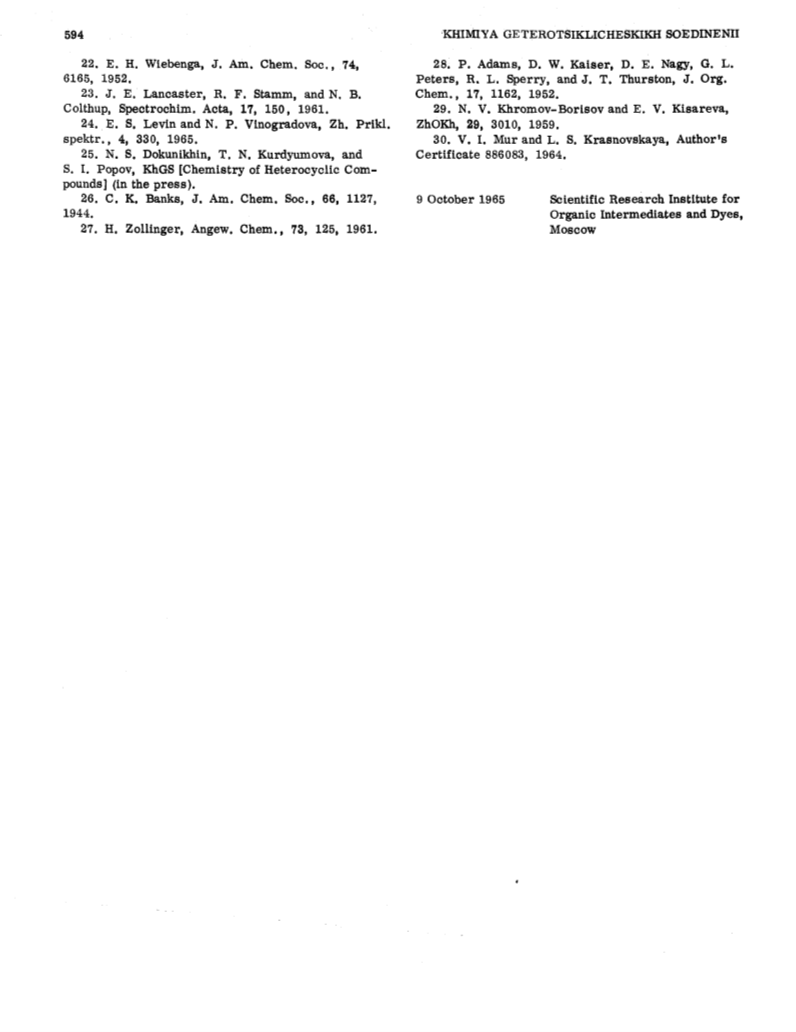 594

KHIMIYA GETEROTSIKLICHESKIKH SOEDINENII

22. E. H. Wiebenga, J. Am. Chem. Soc., 74, 6165, 1952.

23. J. E. Lancaster, R. F. Stamm, and N. B. Colthup, Spectrochim. Acta, 17, 150, 1961.

24. E. S. Levin and N. P. Vinogradova, Zh. Prikl. spektr., 4, 330, 1965.

25. N. S. Dokunikhin, T. N. Kurdyumova, and S. I. Popov, KhGS [Chemistry of Heterocyclic Compounds] (in the press).

26. C. K. Banks, J. Am. Chem. Soc., 66, 1127, 1944.

27. H. Zollinger, Angew. Chem., 73, 125, 1961.

28. P. Adams, D. W. Kaiser, D. E. Nagy, G. L. Peters, R. L. Sperry, and J. T. Thurston, J. Org. Chem., 17, 1162, 1952.

29. N. V. Khromov-Borisov and E. V. Kisareva, ZhOKh, 29, 3010, 1959.

30. V. I. Mur and L. S. Krasnovskaya, Author's Certificate 886083, 1964.

9 October 1965

Scientific Research Institute for Organic Intermediates and Dyes, Moscow